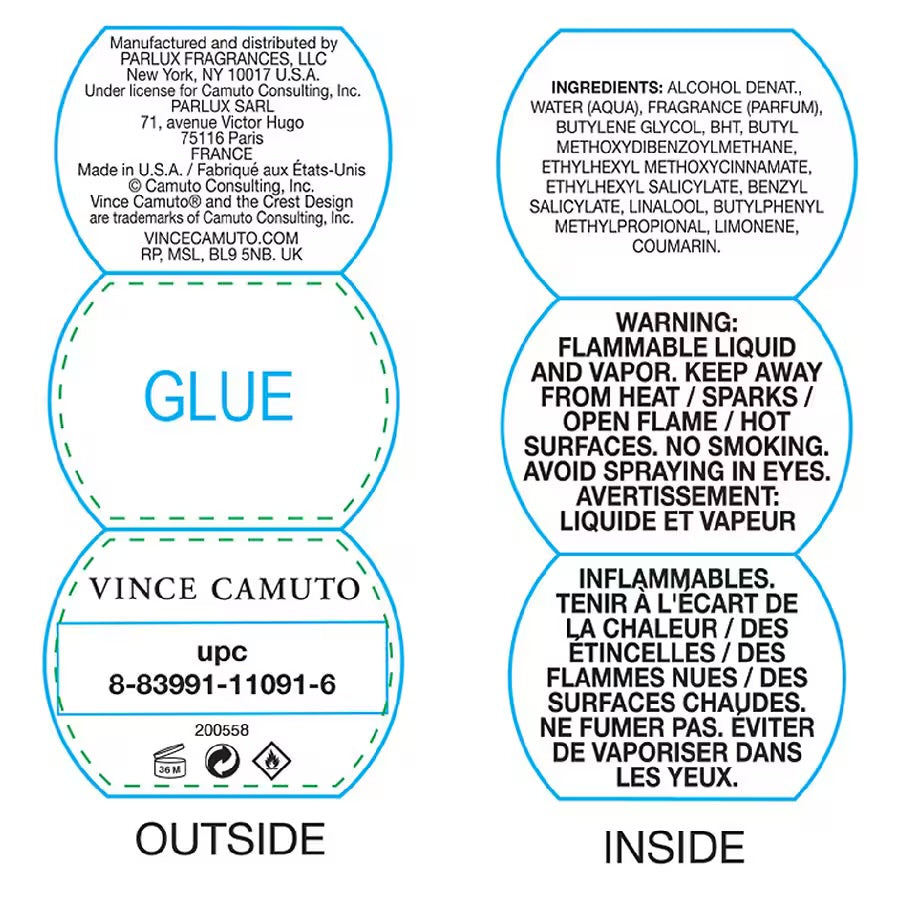 Manufactured and distributed by
PARLUX FRAGRANCES, LLC
New York, NY 10017 U.S.A.
Under license for Camuto Consulting, Inc.
PARLUX SARL
71, avenue Victor Hugo
75116 Paris
FRANCE
Made in U.S.A. / Fabriqué aux États-Unis
© Camuto Consulting, Inc.
Vince Camuto® and the Crest Design
are trademarks of Camuto Consulting, Inc.
VINCECAMUTO.COM
RP, MSL, BL9 5NB. UK

GLUE

VINCE CAMUTO

upc
8-83991-11091-6

200558

36 M

OUTSIDE

INGREDIENTS: ALCOHOL DENAT., WATER (AQUA), FRAGRANCE (PARFUM), BUTYLENE GLYCOL, BHT, BUTYL METHOXYDIBENZOYLMETHANE, ETHYLHEXYL METHOXYCINNAMATE, ETHYLHEXYL SALICYLATE, BENZYL SALICYLATE, LINALOOL, BUTYLPHENYL METHYLPROPIONAL, LIMONENE, COUMARIN.

WARNING: FLAMMABLE LIQUID AND VAPOR. KEEP AWAY FROM HEAT / SPARKS / OPEN FLAME / HOT SURFACES. NO SMOKING. AVOID SPRAYING IN EYES. AVERTISSEMENT: LIQUIDE ET VAPEUR

INFLAMMABLES. TENIR À L'ÉCART DE LA CHALEUR / DES ÉTINCELLES / DES FLAMMES NUES / DES SURFACES CHAUDES. NE FUMER PAS. ÉVITER DE VAPORISER DANS LES YEUX.

INSIDE